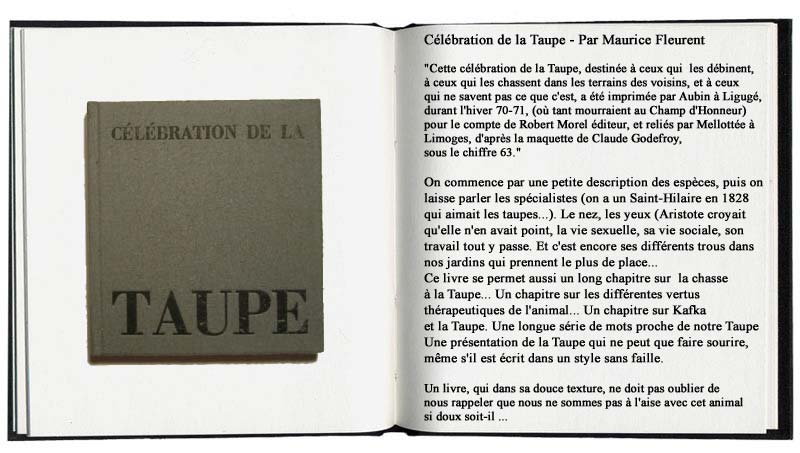 CÉLÉBRATION DE LA

TAUPE

Célébration de la Taupe - Par Maurice Fleurent

"Cette célébration de la Taupe, destinée à ceux qui les débinent, à ceux qui les chassent dans les terrains des voisins, et à ceux qui ne savent pas ce que c'est, a été imprimée par Aubin à Ligugé, durant l'hiver 70-71, (où tant mourraient au Champ d'Honneur) pour le compte de Robert Morel éditeur, et reliés par Mellottée à Limoges, d'après la maquette de Claude Godefroy, sous le chiffre 63."

On commence par une petite description des espèces, puis on laisse parler les spécialistes (on a un Saint-Hilaire en 1828 qui aimait les taupes...). Le nez, les yeux (Aristote croyait qu'elle n'en avait point, la vie sexuelle, sa vie sociale, son travail tout y passe. Et c'est encore ses différents trous dans nos jardins qui prennent le plus de place...
Ce livre se permet aussi un long chapitre sur la chasse à la Taupe... Un chapitre sur les différentes vertus thérapeutiques de l'animal... Un chapitre sur Kafka et la Taupe. Une longue série de mots proche de notre Taupe Une présentation de la Taupe qui ne peut que faire sourire, même s'il est écrit dans un style sans faille.

Un livre, qui dans sa douce texture, ne doit pas oublier de nous rappeler que nous ne sommes pas à l'aise avec cet animal si doux soit-il ...